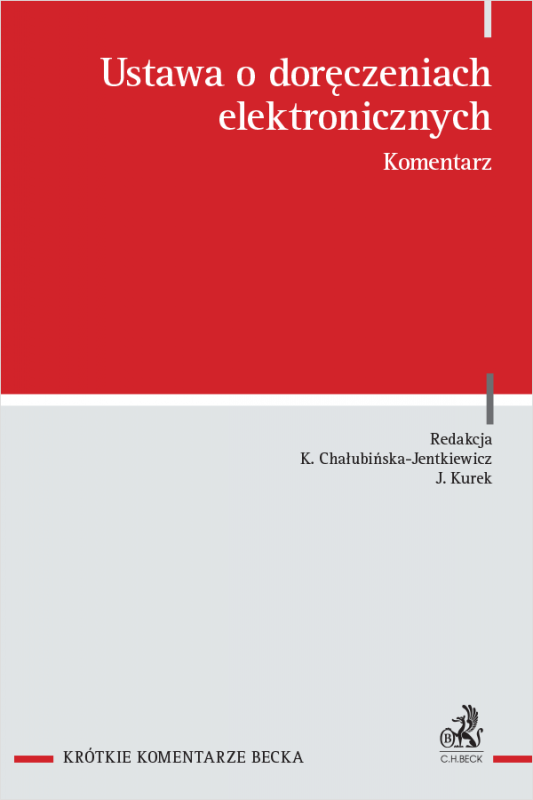 Ustawa o doręczeniach elektronicznych

Komentarz

Redakcja
K. Chałubińska-Jentkiewicz
J. Kurek

KRÓTKIE KOMENTARZE BECKA

B
C.H.BECK